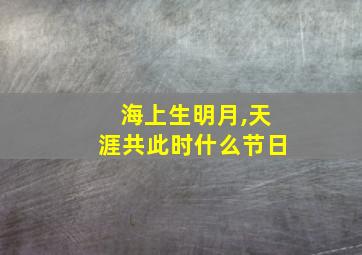 海上生明月,天涯共此时什么节日